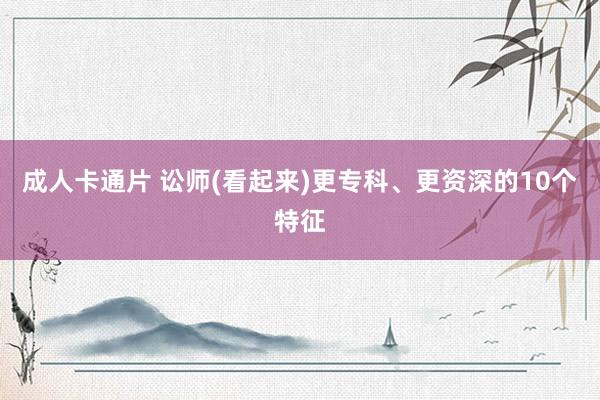 成人卡通片 讼师(看起来)更专科、更资深的10个特征